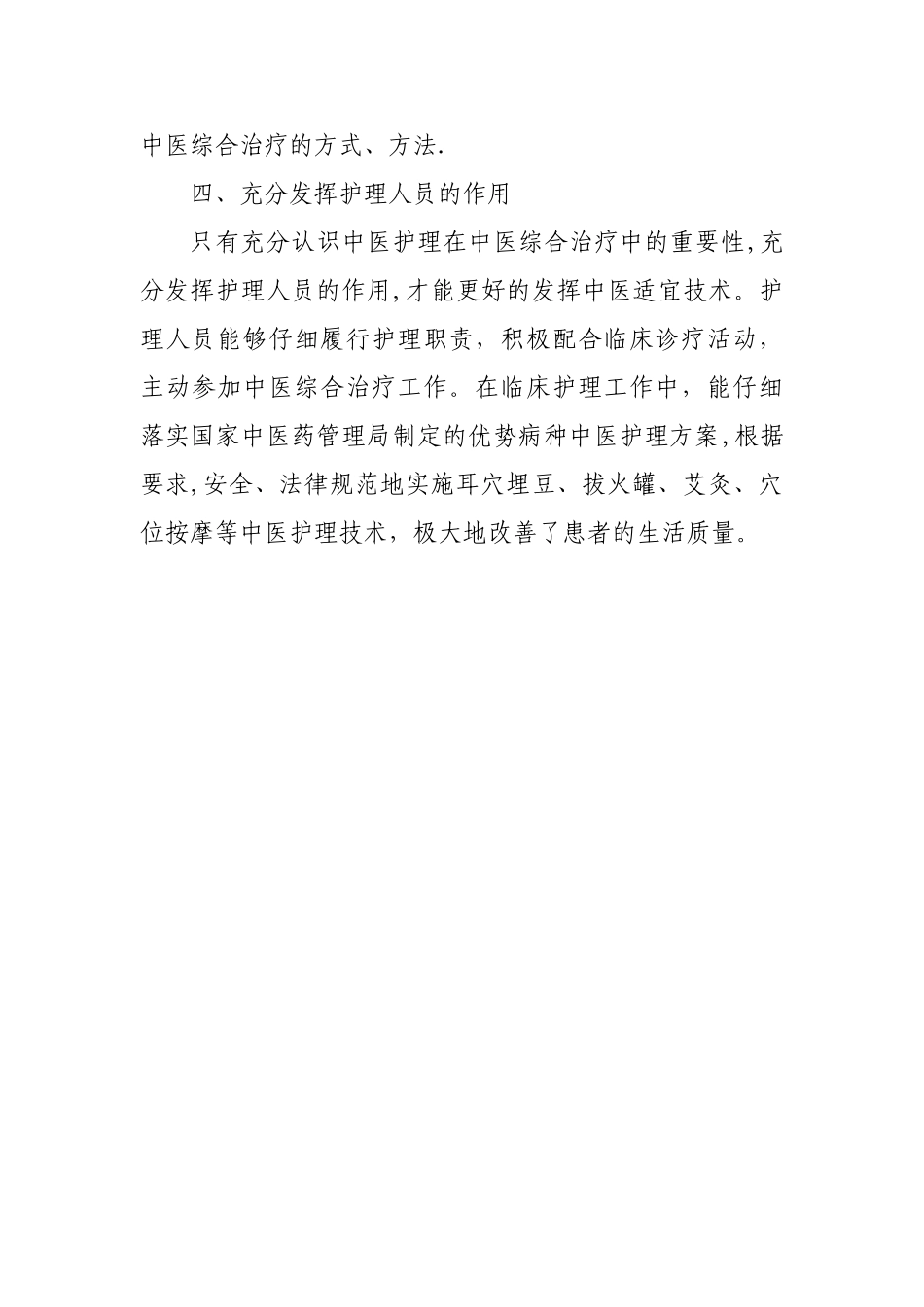 中医综合治疗的方式、方法.

四、充分发挥护理人员的作用

只有充分认识中医护理在中医综合治疗中的重要性,充分发挥护理人员的作用,才能更好的发挥中医适宜技术。护理人员能够仔细履行护理职责，积极配合临床诊疗活动，主动参加中医综合治疗工作。在临床护理工作中，能仔细落实国家中医药管理局制定的优势病种中医护理方案,根据要求,安全、法律规范地实施耳穴埋豆、拔火罐、艾灸、穴位按摩等中医护理技术，极大地改善了患者的生活质量。